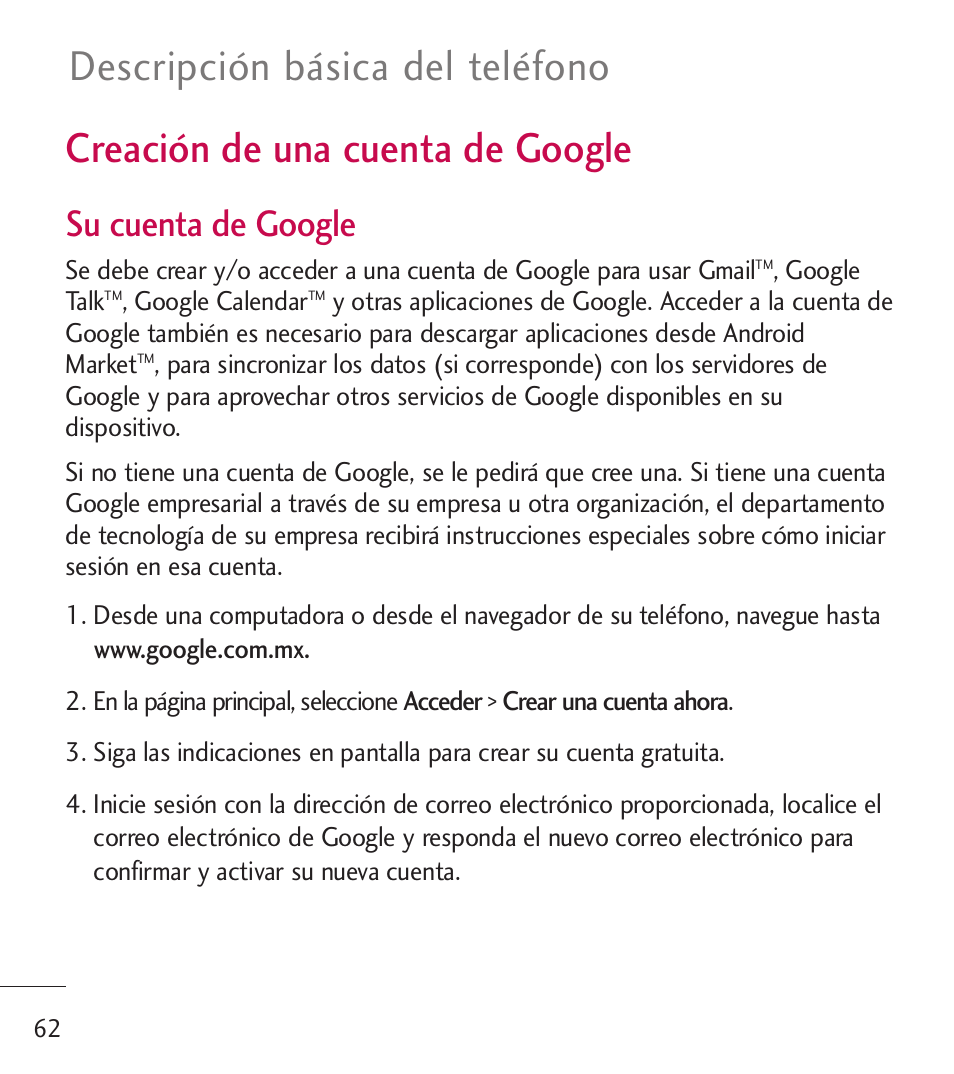 Descripción básica del teléfono

Creación de una cuenta de Google

Su cuenta de Google

Se debe crear y/o acceder a una cuenta de Google para usar Gmail™, Google Talk™, Google Calendar™ y otras aplicaciones de Google. Acceder a la cuenta de Google también es necesario para descargar aplicaciones desde Android Market™, para sincronizar los datos (si corresponde) con los servidores de Google y para aprovechar otros servicios de Google disponibles en su dispositivo.

Si no tiene una cuenta de Google, se le pedirá que cree una. Si tiene una cuenta Google empresarial a través de su empresa u otra organización, el departamento de tecnología de su empresa recibirá instrucciones especiales sobre cómo iniciar sesión en esa cuenta.

1. Desde una computadora o desde el navegador de su teléfono, navegue hasta www.google.com.mx.

2. En la página principal, seleccione Acceder > Crear una cuenta ahora.

3. Siga las indicaciones en pantalla para crear su cuenta gratuita.

4. Inicie sesión con la dirección de correo electrónico proporcionada, localice el correo electrónico de Google y responda el nuevo correo electrónico para confirmar y activar su nueva cuenta.

62